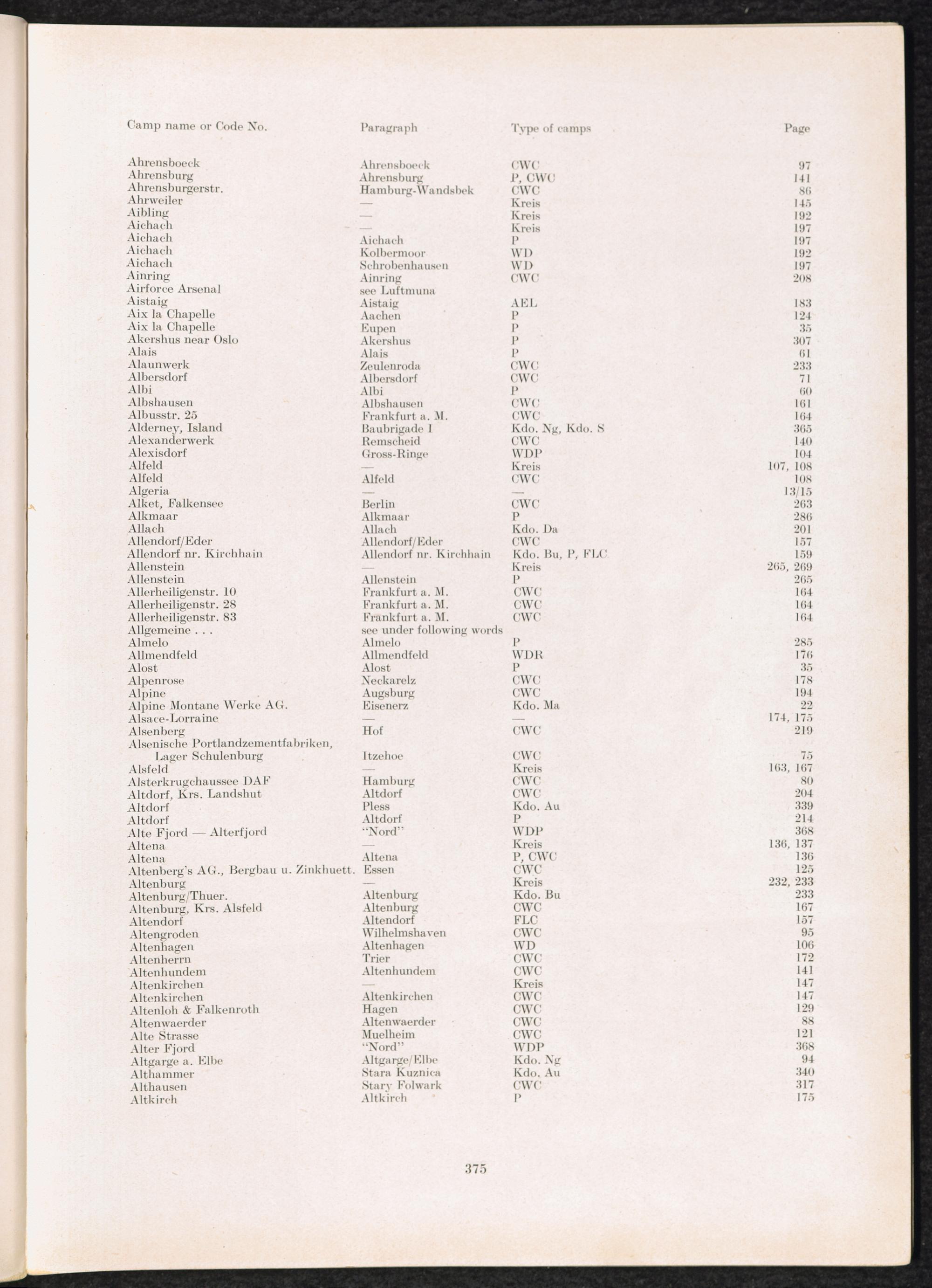 | Camp name or Code No. | Paragraph | Type of camps | Page |
|---|---|---|---|
| Ahrensboeck | Ahrensboeck | CWC | 97 |
| Ahrensburg | Ahrensburg | P, CWC | 141 |
| Ahrensburgerstr. | Hamburg-Wandsbek | CWC | 86 |
| Ahrweiler | — | Kreis | 145 |
| Aibling | — | Kreis | 192 |
| Aichach | — | Kreis | 197 |
| Aichach | Aichach | P | 197 |
| Aichach | Kolbermoor | WD | 192 |
| Aichach | Schrobenhausen | WD | 197 |
| Ainring | Ainring | CWC | 208 |
| Airforce Arsenal | see Luftmuna | | |
| Aistaig | Aistaig | AEL | 183 |
| Aix la Chapelle | Aachen | P | 124 |
| Aix la Chapelle | Eupen | P | 35 |
| Akershus near Oslo | Akershus | P | 307 |
| Alais | Alais | P | 61 |
| Alaunwerk | Zeulenroda | CWC | 233 |
| Albersdorf | Albersdorf | CWC | 71 |
| Albi | Albi | P | 60 |
| Albshausen | Albshausen | CWC | 161 |
| Albusstr. 25 | Frankfurt a. M. | CWC | 164 |
| Alderney, Island | Baubrigade I | Kdo. Ng, Kdo. S | 365 |
| Alexanderwerk | Remscheid | CWC | 140 |
| Alexisdorf | Gross-Ringe | WDP | 104 |
| Alfeld | — | Kreis | 107, 108 |
| Alfeld | Alfeld | CWC | 108 |
| Algeria | — | — | 13/15 |
| Alket, Falkensee | Berlin | CWC | 263 |
| Alkmaar | Alkmaar | P | 286 |
| Allach | Allach | Kdo. Da | 201 |
| Allendorf/Eder | Allendorf/Eder | CWC | 157 |
| Allendorf nr. Kirchhain | Allendorf nr. Kirchhain | Kdo. Bu, P, FLC | 159 |
| Allenstein | — | Kreis | 265, 269 |
| Allenstein | Allenstein | P | 265 |
| Allerheiligenstr. 10 | Frankfurt a. M. | CWC | 164 |
| Allerheiligenstr. 28 | Frankfurt a. M. | CWC | 164 |
| Allerheiligenstr. 83 | Frankfurt a. M. | CWC | 164 |
| Allgemeine . . . | see under following words | | |
| Almelo | Almelo | P | 285 |
| Allmendfeld | Allmendfeld | WDR | 176 |
| Alost | Alost | P | 35 |
| Alpenrose | Neckarelz | CWC | 178 |
| Alpine | Augsburg | CWC | 194 |
| Alpine Montane Werke AG. | Eisenerz | Kdo. Ma | 22 |
| Alsace-Lorraine | — | — | 174, 175 |
| Alsenberg | Hof | CWC | 219 |
| Alsenische Portlandzementfabriken, Lager Schulenburg | Itzehoe | CWC | 75 |
| Alsfeld | — | Kreis | 163, 167 |
| Alsterkrugchaussee DAF | Hamburg | CWC | 80 |
| Altdorf, Krs. Landshut | Altdorf | CWC | 204 |
| Altdorf | Pless | Kdo. Au | 339 |
| Altdorf | Altdorf | P | 214 |
| Alte Fjord — Alterfjord | "Nord" | WDP | 368 |
| Altena | — | Kreis | 136, 137 |
| Altena | Altena | P, CWC | 136 |
| Altenberg's AG., Bergbau u. Zinkhuett. | Essen | CWC | 125 |
| Altenburg | — | Kreis | 232, 233 |
| Altenburg/Thuer. | Altenburg | Kdo. Bu | 233 |
| Altenburg, Krs. Alsfeld | Altenburg | CWC | 167 |
| Altendorf | Altendorf | FLC | 157 |
| Altengroden | Wilhelmshaven | CWC | 95 |
| Altenhagen | Altenhagen | WD | 106 |
| Altenherrn | Trier | CWC | 172 |
| Altenhundem | Altenhundem | CWC | 141 |
| Altenkirchen | — | Kreis | 147 |
| Altenkirchen | Altenkirchen | CWC | 147 |
| Altenloh & Falkenroth | Hagen | CWC | 129 |
| Altenwaerder | Altenwaerder | CWC | 88 |
| Alte Strasse | Muelheim | CWC | 121 |
| Alter Fjord | "Nord" | WDP | 368 |
| Altgarge a. Elbe | Altgarge/Elbe | Kdo. Ng | 94 |
| Althammer | Stara Kuznica | Kdo. Au | 340 |
| Althausen | Stary Folwark | CWC | 317 |
| Altkirch | Altkirch | P | 175 |

375